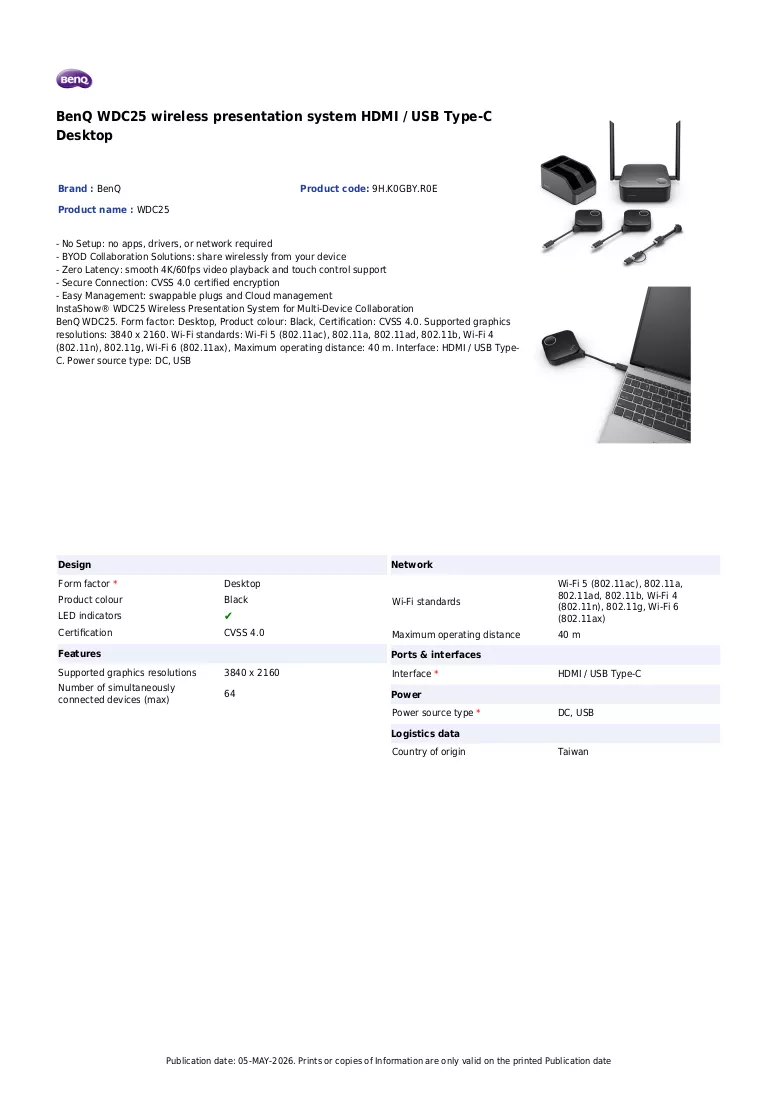 BenQ

BenQ WDC25 wireless presentation system HDMI / USB Type-C Desktop

Brand : BenQ
Product code: 9H.K0GBY.R0E
Product name : WDC25

- No Setup: no apps, drivers, or network required
- BYOD Collaboration Solutions: share wirelessly from your device
- Zero Latency: smooth 4K/60fps video playback and touch control support
- Secure Connection: CVSS 4.0 certified encryption
- Easy Management: swappable plugs and Cloud management
InstaShow® WDC25 Wireless Presentation System for Multi-Device Collaboration
BenQ WDC25. Form factor: Desktop, Product colour: Black, Certification: CVSS 4.0. Supported graphics resolutions: 3840 x 2160. Wi-Fi standards: Wi-Fi 5 (802.11ac), 802.11a, 802.11ad, 802.11b, Wi-Fi 4 (802.11n), 802.11g, Wi-Fi 6 (802.11ax), Maximum operating distance: 40 m. Interface: HDMI / USB Type-C. Power source type: DC, USB

Design
Form factor * Desktop
Product colour Black
LED indicators ✔
Certification CVSS 4.0

Features
Supported graphics resolutions 3840 x 2160
Number of simultaneously connected devices (max) 64

Network
Wi-Fi standards Wi-Fi 5 (802.11ac), 802.11a, 802.11ad, 802.11b, Wi-Fi 4 (802.11n), 802.11g, Wi-Fi 6 (802.11ax)
Maximum operating distance 40 m

Ports & interfaces
Interface * HDMI / USB Type-C

Power
Power source type * DC, USB

Logistics data
Country of origin Taiwan

Publication date: 05-MAY-2026. Prints or copies of Information are only valid on the printed Publication date